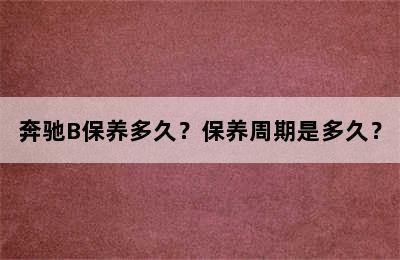 奔驰B保养多久？保养周期是多久？